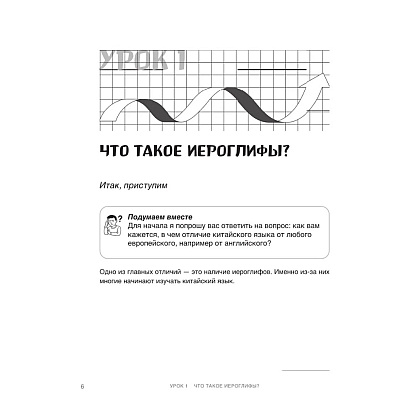 УРОК 1

ЧТО ТАКОЕ ИЕРОГЛИФЫ?

Итак, приступим

Подумаем вместе
Для начала я попрошу вас ответить на вопрос: как вам кажется, в чем отличие китайского языка от любого европейского, например от английского?

Одно из главных отличий — это наличие иероглифов. Именно из-за них многие начинают изучать китайский язык.

6 УРОК 1 ЧТО ТАКОЕ ИЕРОГЛИФЫ?